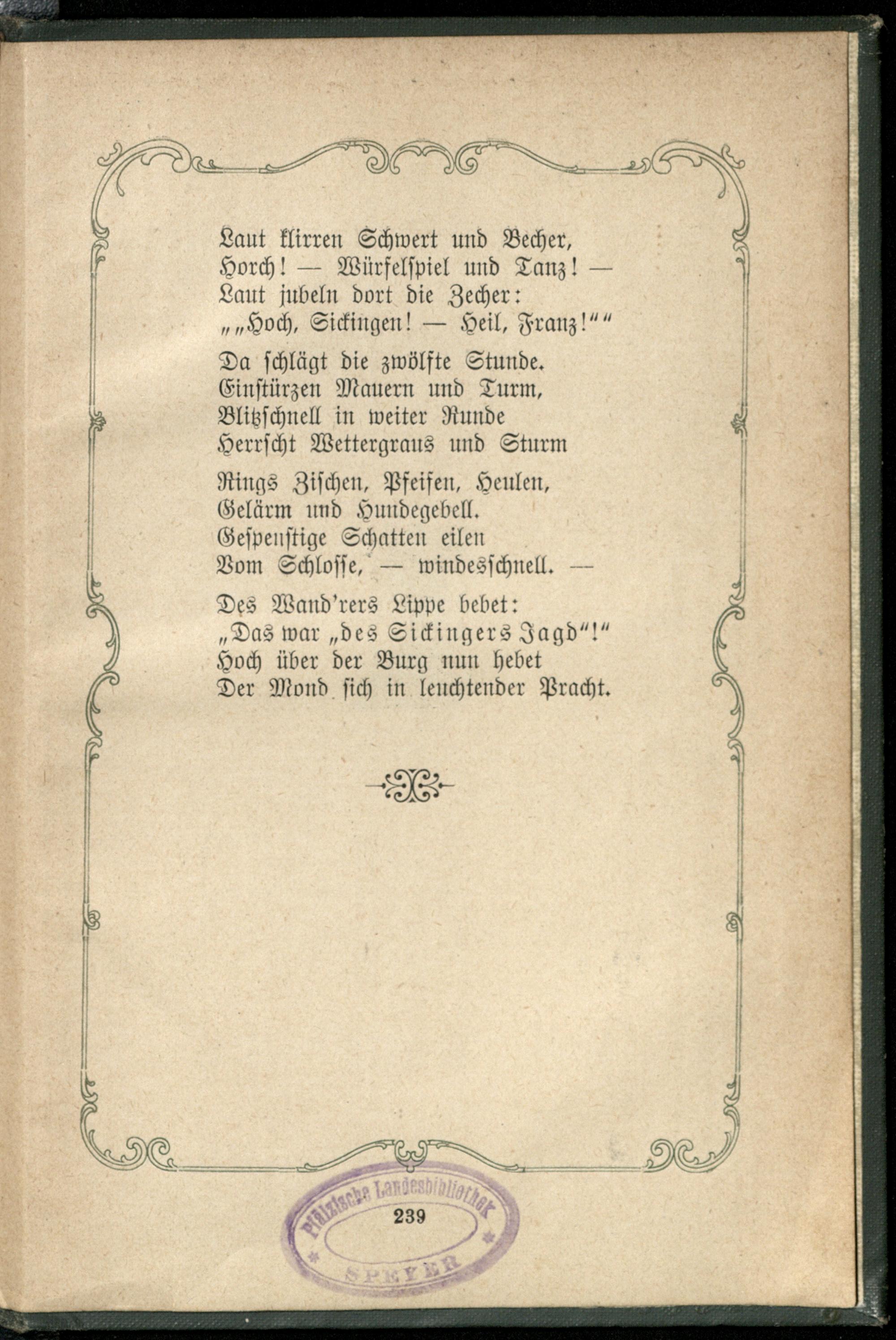 Laut klirren Schwert und Becher,
Horch! — Würfelspiel und Tanz! —
Laut jubeln dort die Zecher:
„„Hoch, Sickingen! — Heil, Franz!““

Da schlägt die zwölfte Stunde.
Einstürzen Mauern und Turm,
Blitzschnell in weiter Runde
Herrscht Wettergraus und Sturm

Rings Zischen, Pfeifen, Heulen,
Gelärm und Hundegebell.
Gespenstige Schatten eilen
Vom Schlosse, — windesschnell. —

Des Wand'rers Lippe bebet:
„Das war „des Sickingers Jagd“!“
Hoch über der Burg nun hebet
Der Mond sich in leuchtender Pracht.

Pfälzische Landesbibliothek
239
SPEYER